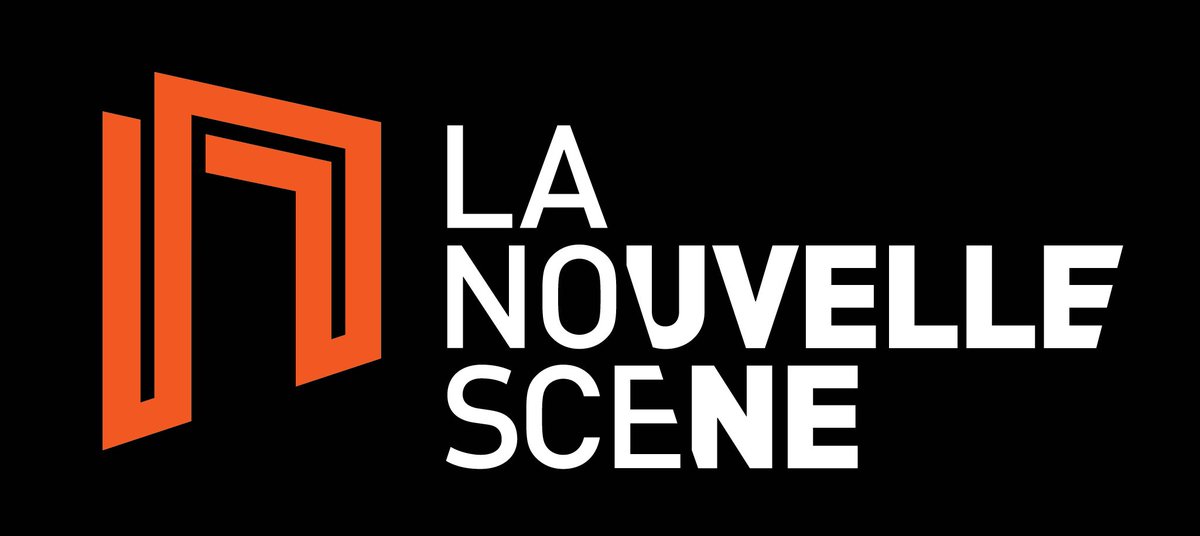 LA
NOUVELLE
SCENE